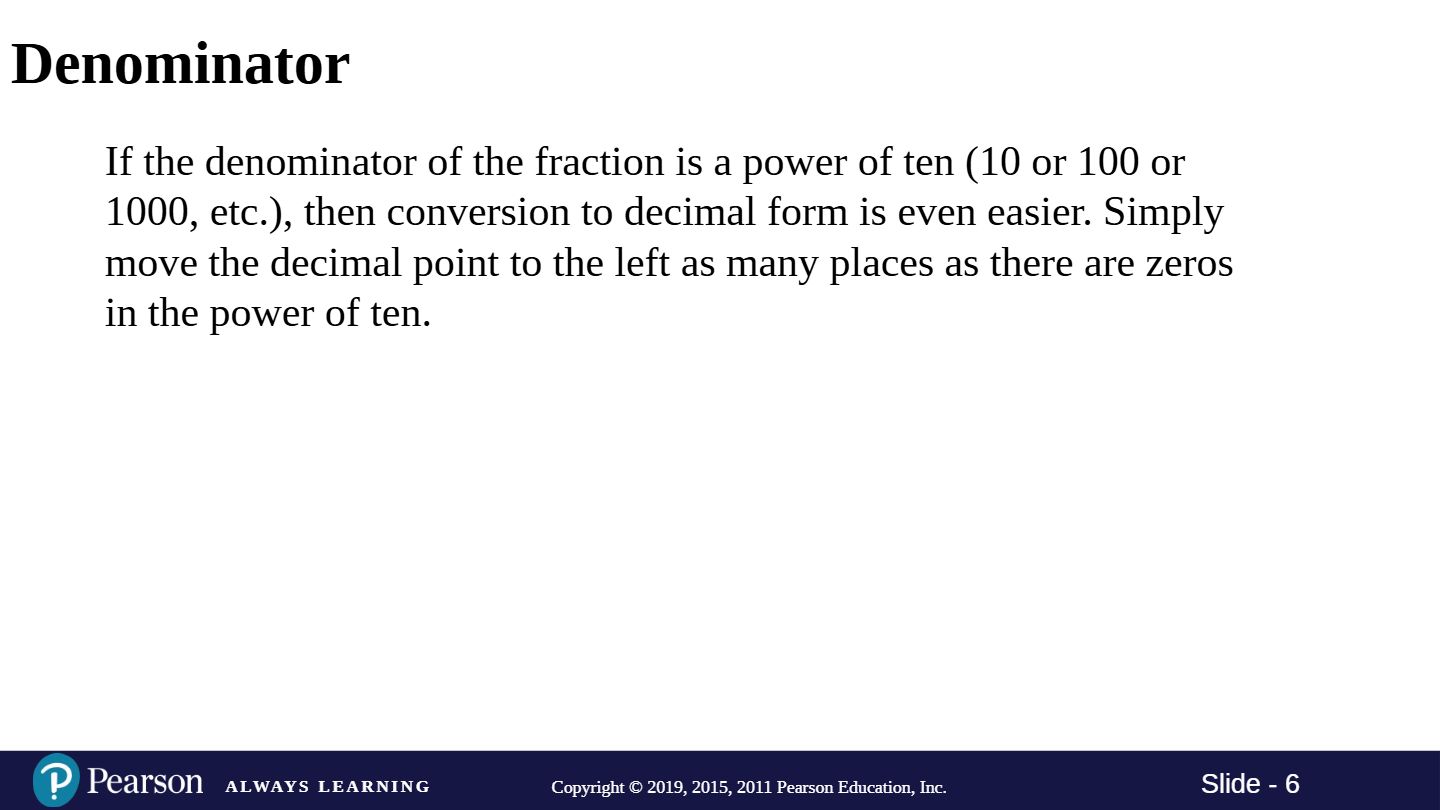 Denominator

If the denominator of the fraction is a power of ten (10 or 100 or 1000, etc.), then conversion to decimal form is even easier. Simply move the decimal point to the left as many places as there are zeros in the power of ten.

Pearson ALWAYS LEARNING Copyright © 2019, 2015, 2011 Pearson Education, Inc. Slide - 6